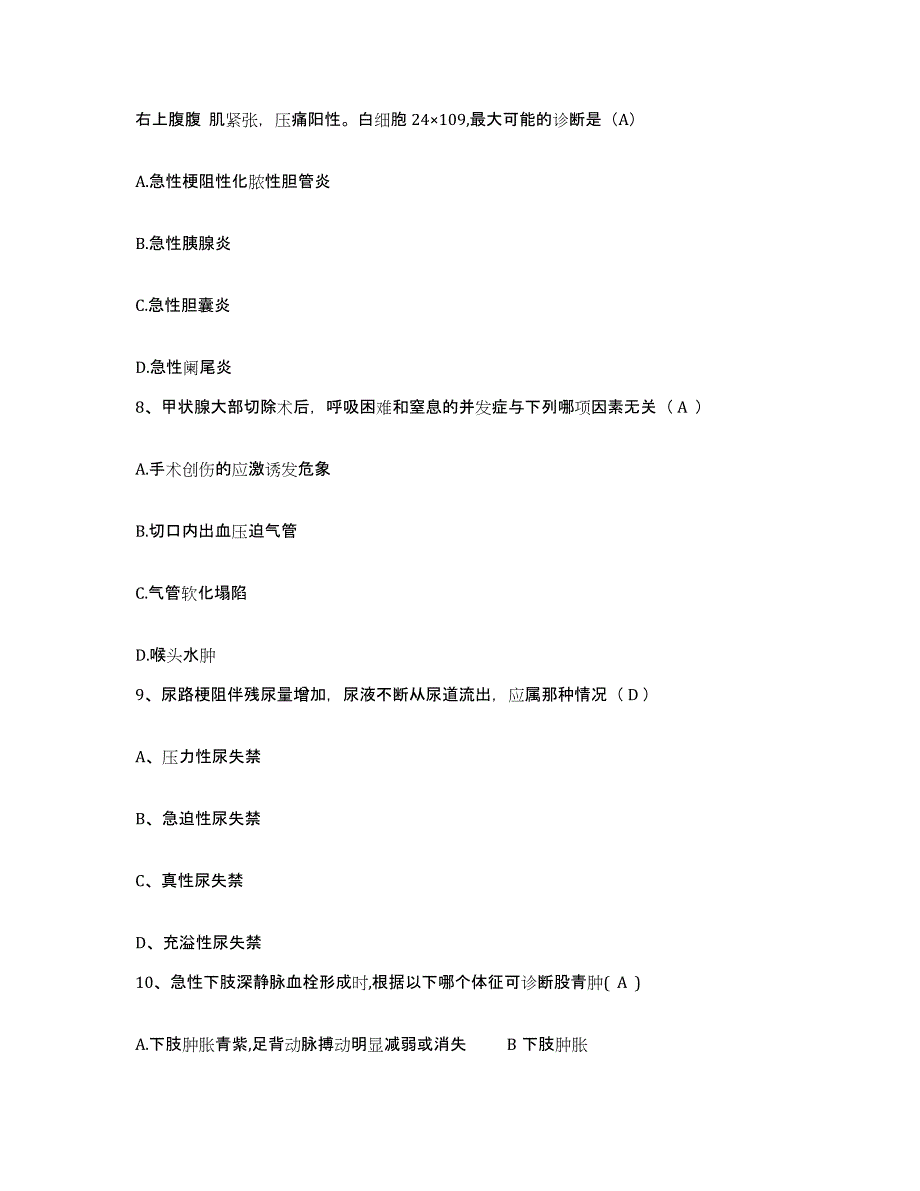 右上腹腹 肌紧张，压痛阳性。白细胞 24×109,最大可能的诊断是（A)

A.急性梗阻性化脓性胆管炎

B.急性胰腺炎

C.急性胆囊炎

D.急性阑尾炎

8、甲状腺大部切除术后，呼吸困难和窒息的并发症与下列哪项因素无关（ A ）

A.手术创伤的应激诱发危象

B.切口内出血压迫气管

C.气管软化塌陷

D.喉头水肿

9、尿路梗阻伴残尿量增加，尿液不断从尿道流出，应属那种情况（ D ）

A、压力性尿失禁

B、急迫性尿失禁

C、真性尿失禁

D、充溢性尿失禁

10、急性下肢深静脉血栓形成时,根据以下哪个体征可诊断股青肿( A )

A.下肢肿胀青紫,足背动脉搏动明显减弱或消失　　B 下肢肿胀